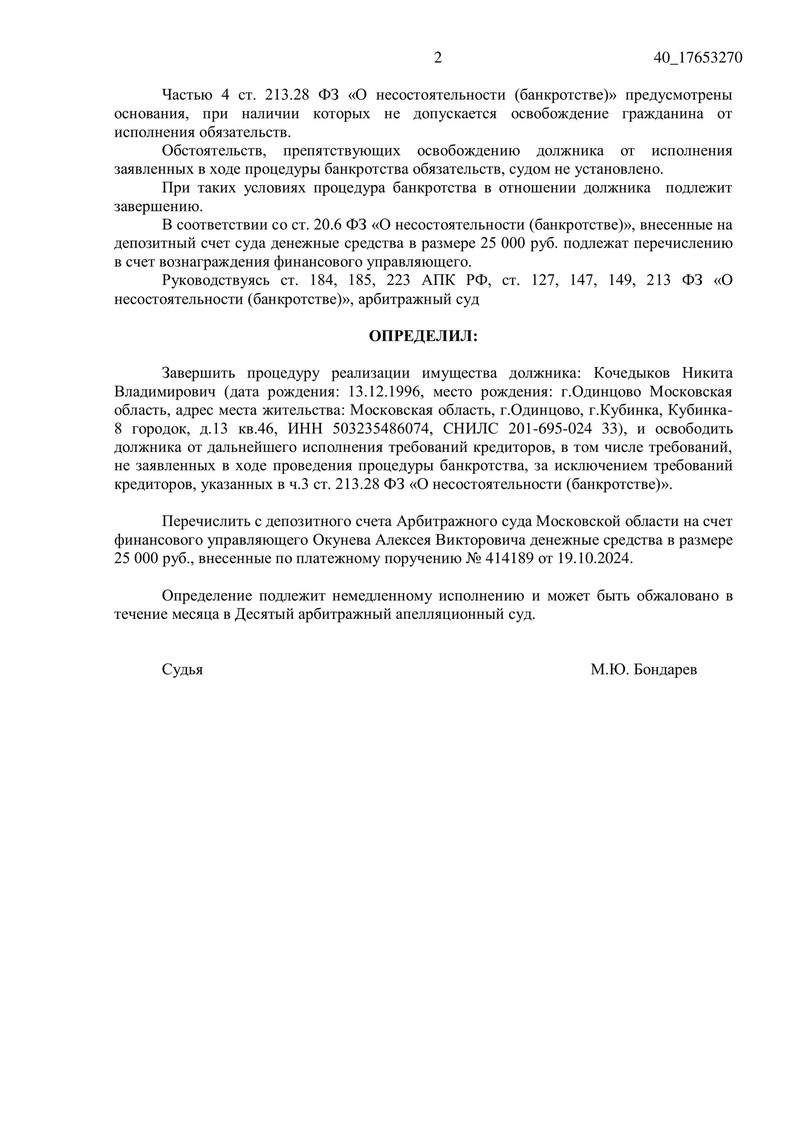 2 40_17653270

Частью 4 ст. 213.28 ФЗ «О несостоятельности (банкротстве)» предусмотрены основания, при наличии которых не допускается освобождение гражданина от исполнения обязательств.

Обстоятельств, препятствующих освобождению должника от исполнения заявленных в ходе процедуры банкротства обязательств, судом не установлено.

При таких условиях процедура банкротства в отношении должника подлежит завершению.

В соответствии со ст. 20.6 ФЗ «О несостоятельности (банкротстве)», внесенные на депозитный счет суда денежные средства в размере 25 000 руб. подлежат перечислению в счет вознаграждения финансового управляющего.

Руководствуясь ст. 184, 185, 223 АПК РФ, ст. 127, 147, 149, 213 ФЗ «О несостоятельности (банкротстве)», арбитражный суд

ОПРЕДЕЛИЛ:

Завершить процедуру реализации имущества должника: Кочедыков Никита Владимирович (дата рождения: 13.12.1996, место рождения: г.Одинцово Московская область, адрес места жительства: Московская область, г.Одинцово, г.Кубинка, Кубинка-8 городок, д.13 кв.46, ИНН 503235486074, СНИЛС 201-695-024 33), и освободить должника от дальнейшего исполнения требований кредиторов, в том числе требований, не заявленных в ходе проведения процедуры банкротства, за исключением требований кредиторов, указанных в ч.3 ст. 213.28 ФЗ «О несостоятельности (банкротстве)».

Перечислить с депозитного счета Арбитражного суда Московской области на счет финансового управляющего Окунева Алексея Викторовича денежные средства в размере 25 000 руб., внесенные по платежному поручению № 414189 от 19.10.2024.

Определение подлежит немедленному исполнению и может быть обжаловано в течение месяца в Десятый арбитражный апелляционный суд.

Судья М.Ю. Бондарев